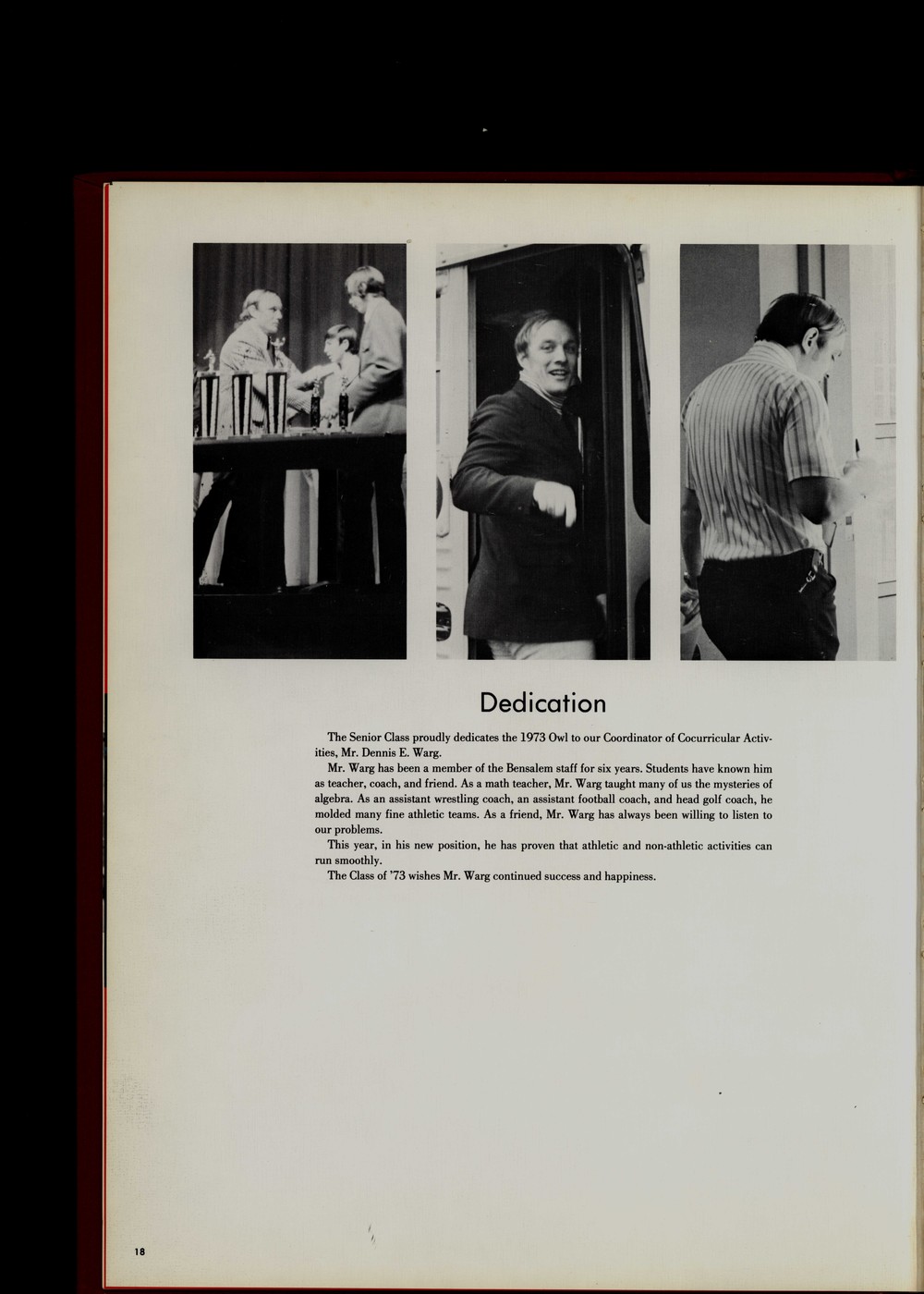 Dedication

The Senior Class proudly dedicates the 1973 Owl to our Coordinator of Cocurricular Activities, Mr. Dennis E. Warg.

Mr. Warg has been a member of the Bensalem staff for six years. Students have known him as teacher, coach, and friend. As a math teacher, Mr. Warg taught many of us the mysteries of algebra. As an assistant wrestling coach, an assistant football coach, and head golf coach, he molded many fine athletic teams. As a friend, Mr. Warg has always been willing to listen to our problems.

This year, in his new position, he has proven that athletic and non-athletic activities can run smoothly.

The Class of '73 wishes Mr. Warg continued success and happiness.

18